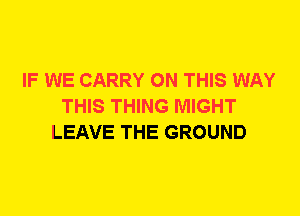 IF WE CARRY ON THIS WAY
THIS THING MIGHT
LEAVE THE GROUND